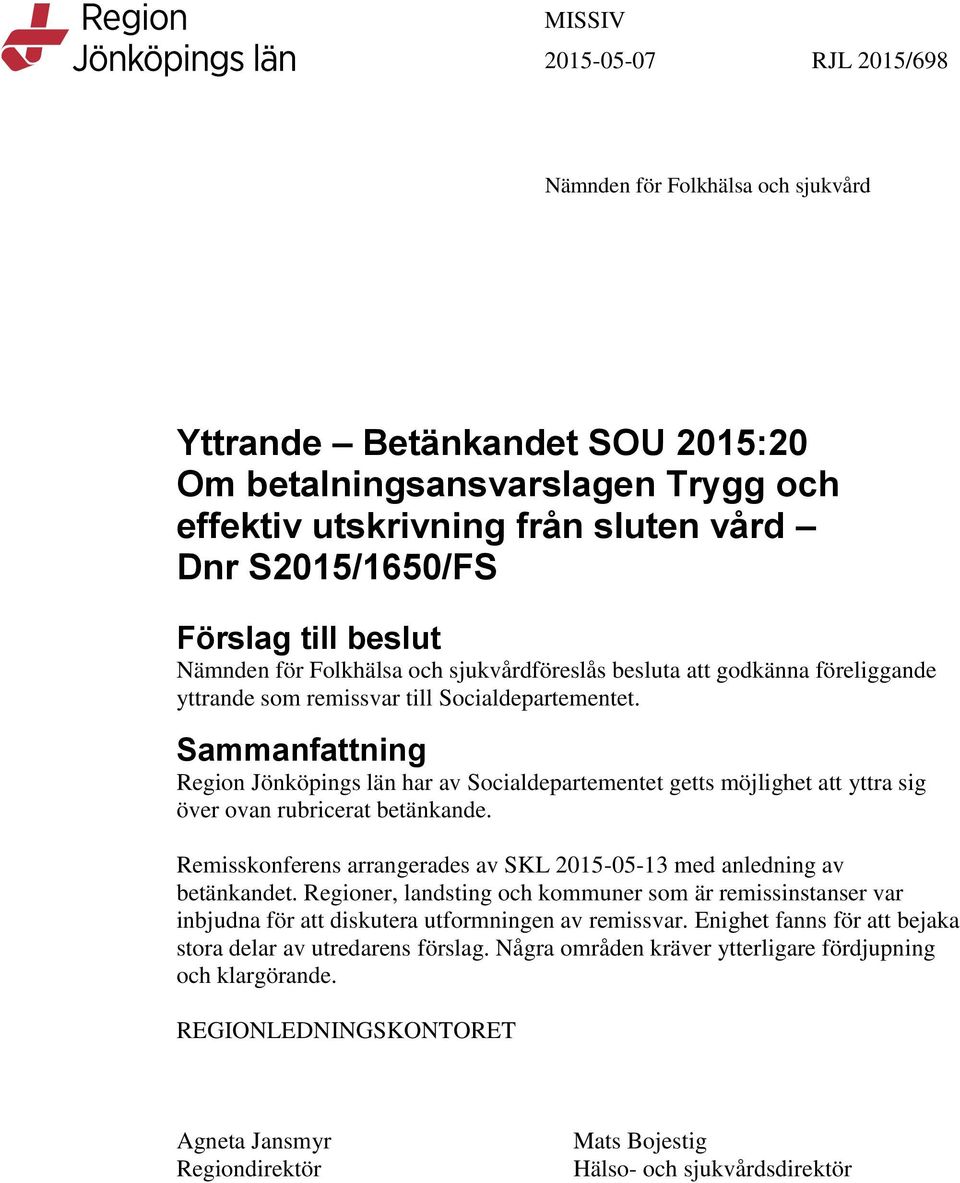 Region Jönköpings län

MISSIV

2015-05-07

RJL 2015/698

Nämnden för Folkhälsa och sjukvård

Yttrande – Betänkandet SOU 2015:20 Om betalningsansvarslagen Trygg och effektiv utskrivning från sluten vård – Dnr S2015/1650/FS

Förslag till beslut

Nämnden för Folkhälsa och sjukvårdföreslås besluta att godkänna föreliggande yttrande som remissvar till Socialdepartementet.

Sammanfattning

Region Jönköpings län har av Socialdepartementet getts möjlighet att yttra sig över ovan rubricerat betänkande.

Remisskonferens arrangerades av SKL 2015-05-13 med anledning av betänkandet. Regioner, landsting och kommuner som är remissinstanser var inbjudna för att diskutera utformningen av remissvar. Enighet fanns för att bejaka stora delar av utredarens förslag. Några områden kräver ytterligare fördjupning och klargörande.

REGIONLEDNINGSKONTORET

Agneta Jansmyr
Regiondirektör

Mats Bojestig
Hälso- och sjukvårdsdirektör